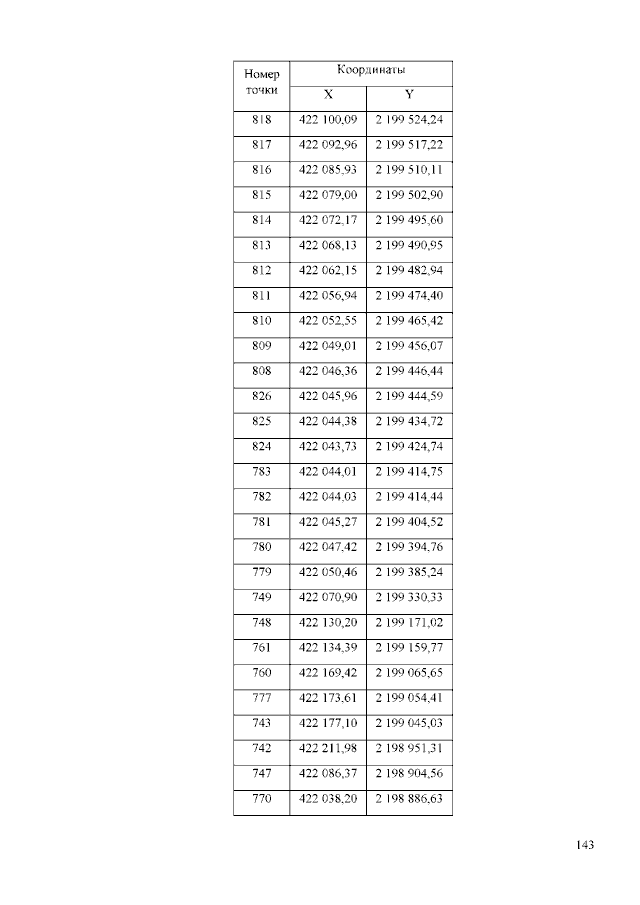 | Номер точки | Координаты | |
|---|---|---|
| | X | Y |
| 818 | 422 100,09 | 2 199 524,24 |
| 817 | 422 092,96 | 2 199 517,22 |
| 816 | 422 085,93 | 2 199 510,11 |
| 815 | 422 079,00 | 2 199 502,90 |
| 814 | 422 072,17 | 2 199 495,60 |
| 813 | 422 068,13 | 2 199 490,95 |
| 812 | 422 062,15 | 2 199 482,94 |
| 811 | 422 056,94 | 2 199 474,40 |
| 810 | 422 052,55 | 2 199 465,42 |
| 809 | 422 049,01 | 2 199 456,07 |
| 808 | 422 046,36 | 2 199 446,44 |
| 826 | 422 045,96 | 2 199 444,59 |
| 825 | 422 044,38 | 2 199 434,72 |
| 824 | 422 043,73 | 2 199 424,74 |
| 783 | 422 044,01 | 2 199 414,75 |
| 782 | 422 044,03 | 2 199 414,44 |
| 781 | 422 045,27 | 2 199 404,52 |
| 780 | 422 047,42 | 2 199 394,76 |
| 779 | 422 050,46 | 2 199 385,24 |
| 749 | 422 070,90 | 2 199 330,33 |
| 748 | 422 130,20 | 2 199 171,02 |
| 761 | 422 134,39 | 2 199 159,77 |
| 760 | 422 169,42 | 2 199 065,65 |
| 777 | 422 173,61 | 2 199 054,41 |
| 743 | 422 177,10 | 2 199 045,03 |
| 742 | 422 211,98 | 2 198 951,31 |
| 747 | 422 086,37 | 2 198 904,56 |
| 770 | 422 038,20 | 2 198 886,63 |

143